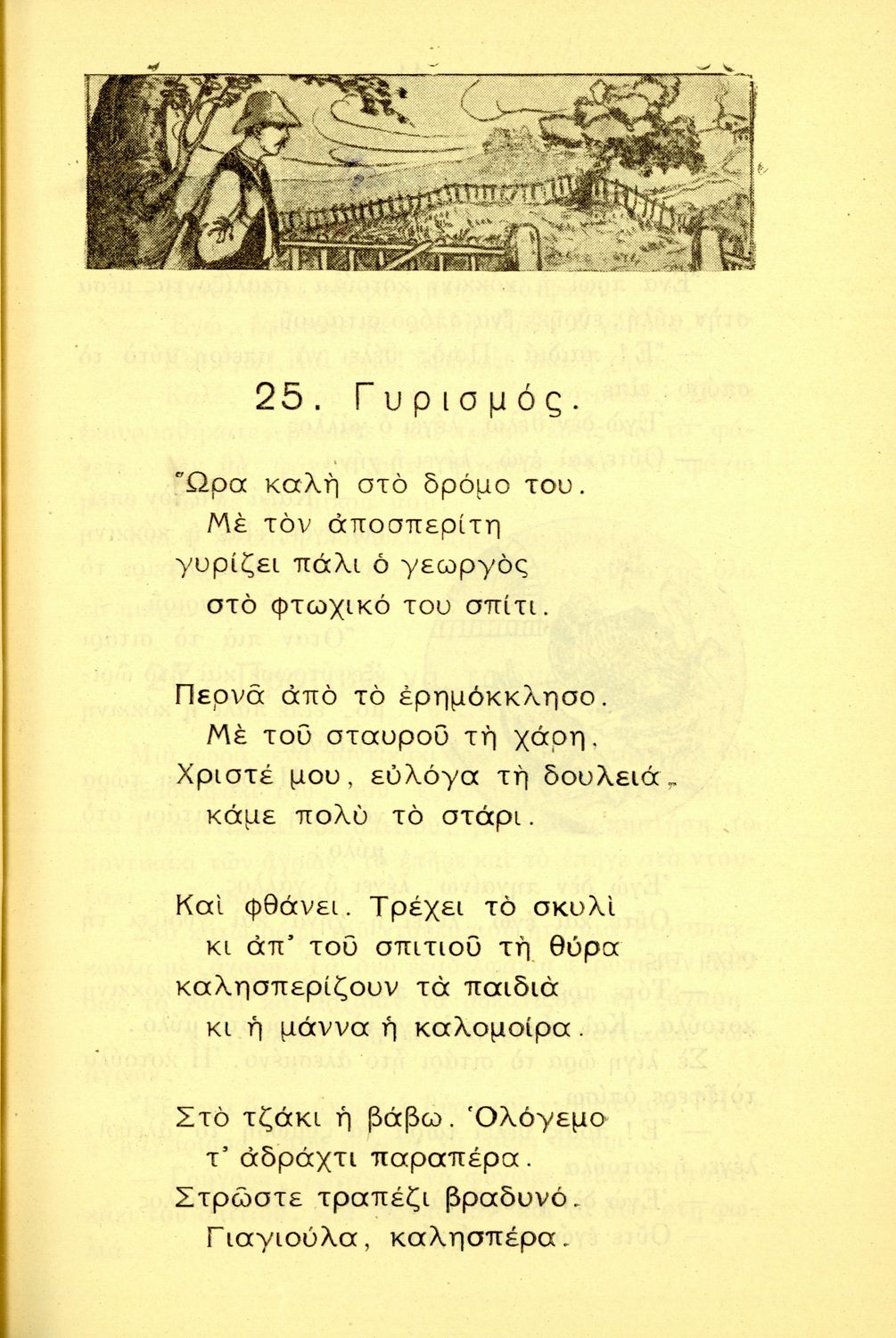 25. Γυρισμός.

Ὥρα καλὴ στὸ δρόμο του.
Μὲ τὸν ἀποσπερίτη
γυρίζει πάλι ὁ γεωργὸς
στὸ φτωχικό του σπίτι.

Περνᾶ ἀπὸ τὸ ἐρημόκκλησο.
Μὲ τοῦ σταυροῦ τὴ χάρη,
Χριστέ μου, εὐλόγα τὴ δουλειά,
κάμε πολὺ τὸ στάρι.

Καὶ φθάνει. Τρέχει τὸ σκυλὶ
κι ἀπ' τοῦ σπιτιοῦ τὴ θύρα
καλησπερίζουν τὰ παιδιὰ
κι ἡ μάννα ἡ καλομοίρα.

Στὸ τζάκι ἡ βάβω. Ὁλόγεμο
τ' ἀδράχτι παραπέρα.
Στρῶστε τραπέζι βραδυνό.
Γιαγιούλα, καλησπέρα.